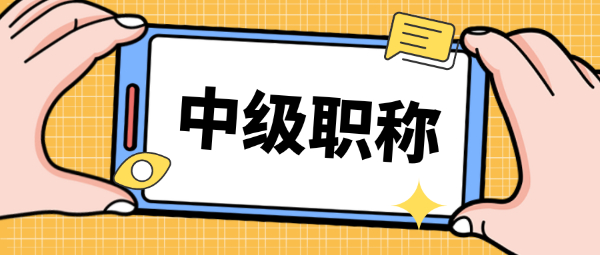 中级职称